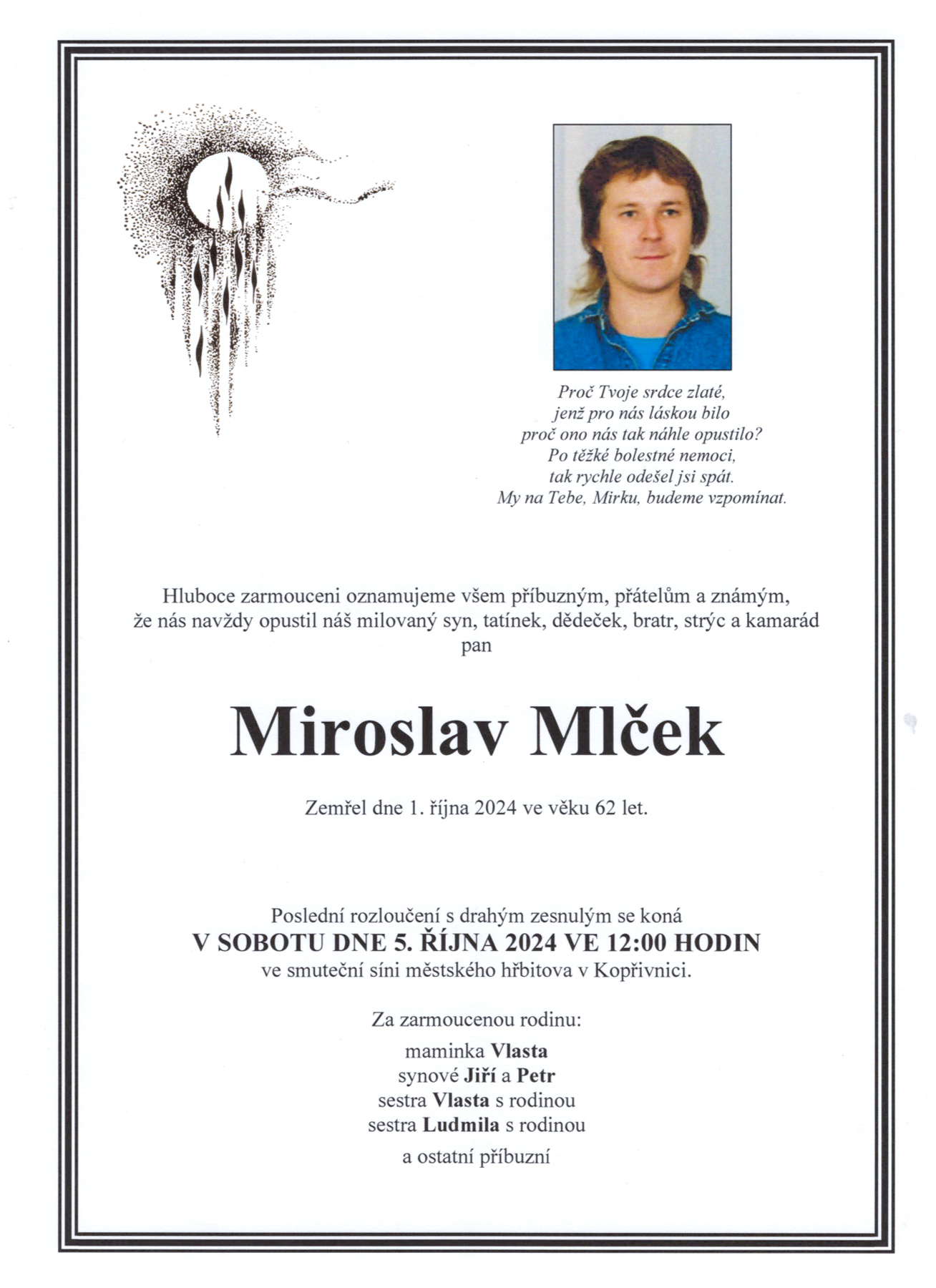 Proč Tvoje srdce zlaté,
jenž pro nás láskou bilo
proč ono nás tak náhle opustilo?
Po těžké bolestné nemoci,
tak rychle odešel jsi spát.
My na Tebe, Mirku, budeme vzpomínat.

Hluboce zarmouceni oznamujeme všem příbuzným, přátelům a známým,
že nás navždy opustil náš milovaný syn, tatínek, dědeček, bratr, strýc a kamarád
pan

Miroslav Mlček

Zemřel dne 1. října 2024 ve věku 62 let.

Poslední rozloučení s drahým zesnulým se koná
V SOBOTU DNE 5. ŘÍJNA 2024 VE 12:00 HODIN
ve smuteční síni městského hřbitova v Kopřivnici.

Za zarmoucenou rodinu:

maminka Vlasta
synové Jiří a Petr
sestra Vlasta s rodinou
sestra Ludmila s rodinou
a ostatní příbuzní